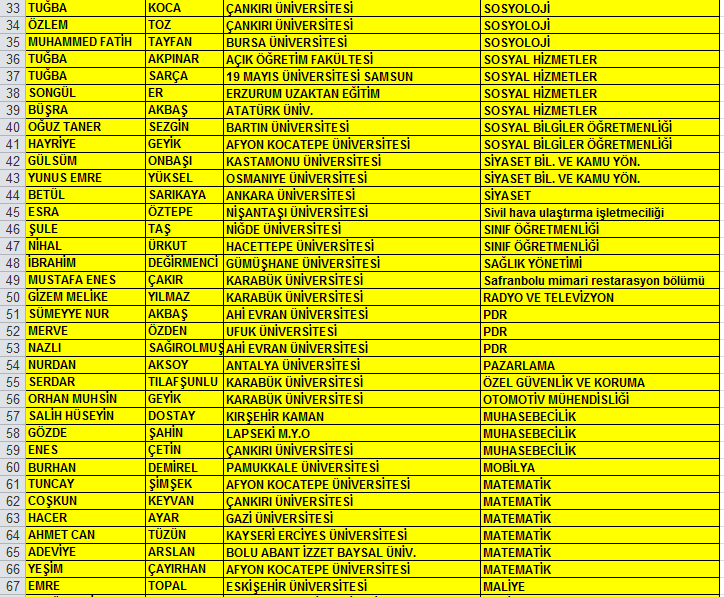 | 33 | TUĞBA | KOCA | ÇANKIRI ÜNİVERSİTESİ | SOSYOLOJİ |
|---|---|---|---|---|
| 34 | ÖZLEM | TOZ | ÇANKIRI ÜNİVERSİTESİ | SOSYOLOJİ |
| 35 | MUHAMMED FATİH | TAYFAN | BURSA ÜNİVERSİTESİ | SOSYOLOJİ |
| 36 | TUĞBA | AKPINAR | AÇIK ÖĞRETİM FAKÜLTESİ | SOSYAL HİZMETLER |
| 37 | TUĞBA | SARÇA | 19 MAYIS ÜNİVERSİTESİ SAMSUN | SOSYAL HİZMETLER |
| 38 | SONGÜL | ER | ERZURUM UZAKTAN EĞİTİM | SOSYAL HİZMETLER |
| 39 | BÜŞRA | AKBAŞ | ATATÜRK ÜNİV. | SOSYAL HİZMETLER |
| 40 | OĞUZ TANER | SEZGİN | BARTIN ÜNİVERSİTESİ | SOSYAL BİLGİLER ÖĞRETMENLİĞİ |
| 41 | HAYRİYE | GEYİK | AFYON KOCATEPE ÜNİVERSİTESİ | SOSYAL BİLGİLER ÖĞRETMENLİĞİ |
| 42 | GÜLSÜM | ONBAŞI | KASTAMONU ÜNİVERSİTESİ | SİYASET BİL. VE KAMU YÖN. |
| 43 | YUNUS EMRE | YÜKSEL | OSMANİYE ÜNİVERSİTESİ | SİYASET BİL. VE KAMU YÖN. |
| 44 | BETÜL | SARIKAYA | ANKARA ÜNİVERSİTESİ | SİYASET |
| 45 | ESRA | ÖZTEPE | NİŞANTAŞI ÜNİVERSİTESİ | Sivil hava ulaştırma işletmeciliği |
| 46 | ŞULE | TAŞ | NİĞDE ÜNİVERSİTESİ | SINIF ÖĞRETMENLİĞİ |
| 47 | NİHAL | ÜRKUT | HACETTEPE ÜNİVERSİTESİ | SINIF ÖĞRETMENLİĞİ |
| 48 | İBRAHİM | DEĞİRMENCİ | GÜMÜŞHANE ÜNİVERSİTESİ | SAĞLIK YÖNETİMİ |
| 49 | MUSTAFA ENES | ÇAKIR | KARABÜK ÜNİVERSİTESİ | Safranbolu mimari restarasyon bölümü |
| 50 | GİZEM MELİKE | YILMAZ | KARABÜK ÜNİVERSİTESİ | RADYO VE TELEVİZYON |
| 51 | SÜMEYYE NUR | AKBAŞ | AHİ EVRAN ÜNİVERSİTESİ | PDR |
| 52 | MERVE | ÖZDEN | UFUK ÜNİVERSİTESİ | PDR |
| 53 | NAZLI | SAĞIROLMUŞ | AHİ EVRAN ÜNİVERSİTESİ | PDR |
| 54 | NURDAN | AKSOY | ANTALYA ÜNİVERSİTESİ | PAZARLAMA |
| 55 | SERDAR | TILAFŞUNLU | KARABÜK ÜNİVERSİTESİ | ÖZEL GÜVENLİK VE KORUMA |
| 56 | ORHAN MUHSİN | GEYİK | KARABÜK ÜNİVERSİTESİ | OTOMOTİV MÜHENDİSLİĞİ |
| 57 | SALİH HÜSEYİN | DOSTAY | KIRŞEHİR KAMAN | MUHASEBECİLİK |
| 58 | GÖZDE | ŞAHİN | LAPSEKİ M.Y.O | MUHASEBECİLİK |
| 59 | ENES | ÇETİN | ÇANKIRI ÜNİVERSİTESİ | MUHASEBECİLİK |
| 60 | BURHAN | DEMİREL | PAMUKKALE ÜNİVERSİTESİ | MOBİLYA |
| 61 | TUNCAY | ŞİMŞEK | AFYON KOCATEPE ÜNİVERSİTESİ | MATEMATİK |
| 62 | COŞKUN | KEYVAN | ÇANKIRI ÜNİVERSİTESİ | MATEMATİK |
| 63 | HACER | AYAR | GAZİ ÜNİVERSİTESİ | MATEMATİK |
| 64 | AHMET CAN | TÜZÜN | KAYSERİ ERCİYES ÜNİVERSİTESİ | MATEMATİK |
| 65 | ADEVİYE | ARSLAN | BOLU ABANT İZZET BAYSAL ÜNİV. | MATEMATİK |
| 66 | YEŞİM | ÇAYIRHAN | AFYON KOCATEPE ÜNİVERSİTESİ | MATEMATİK |
| 67 | EMRE | TOPAL | ESKİŞEHİR ÜNİVERSİTESİ | MALİYE |